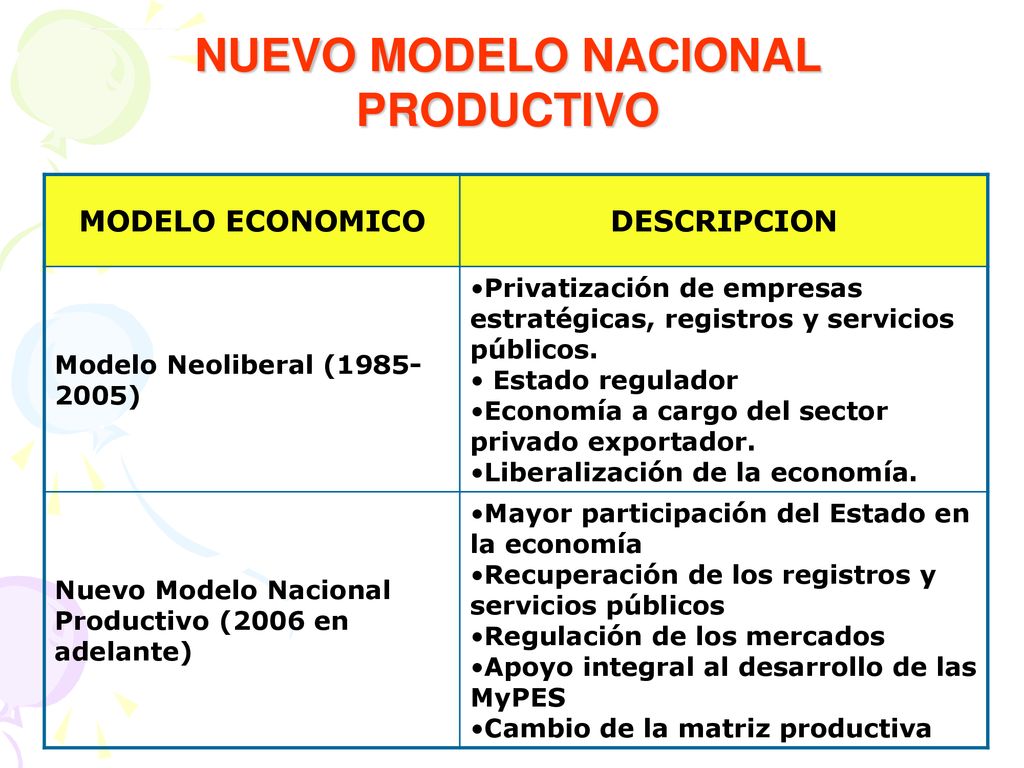 NUEVO MODELO NACIONAL PRODUCTIVO

| MODELO ECONOMICO | DESCRIPCION |
|---|---|
| Modelo Neoliberal (1985-2005) | •Privatización de empresas estratégicas, registros y servicios públicos. • Estado regulador •Economía a cargo del sector privado exportador. •Liberalización de la economía. |
| Nuevo Modelo Nacional Productivo (2006 en adelante) | •Mayor participación del Estado en la economía •Recuperación de los registros y servicios públicos •Regulación de los mercados •Apoyo integral al desarrollo de las MyPES •Cambio de la matriz productiva |